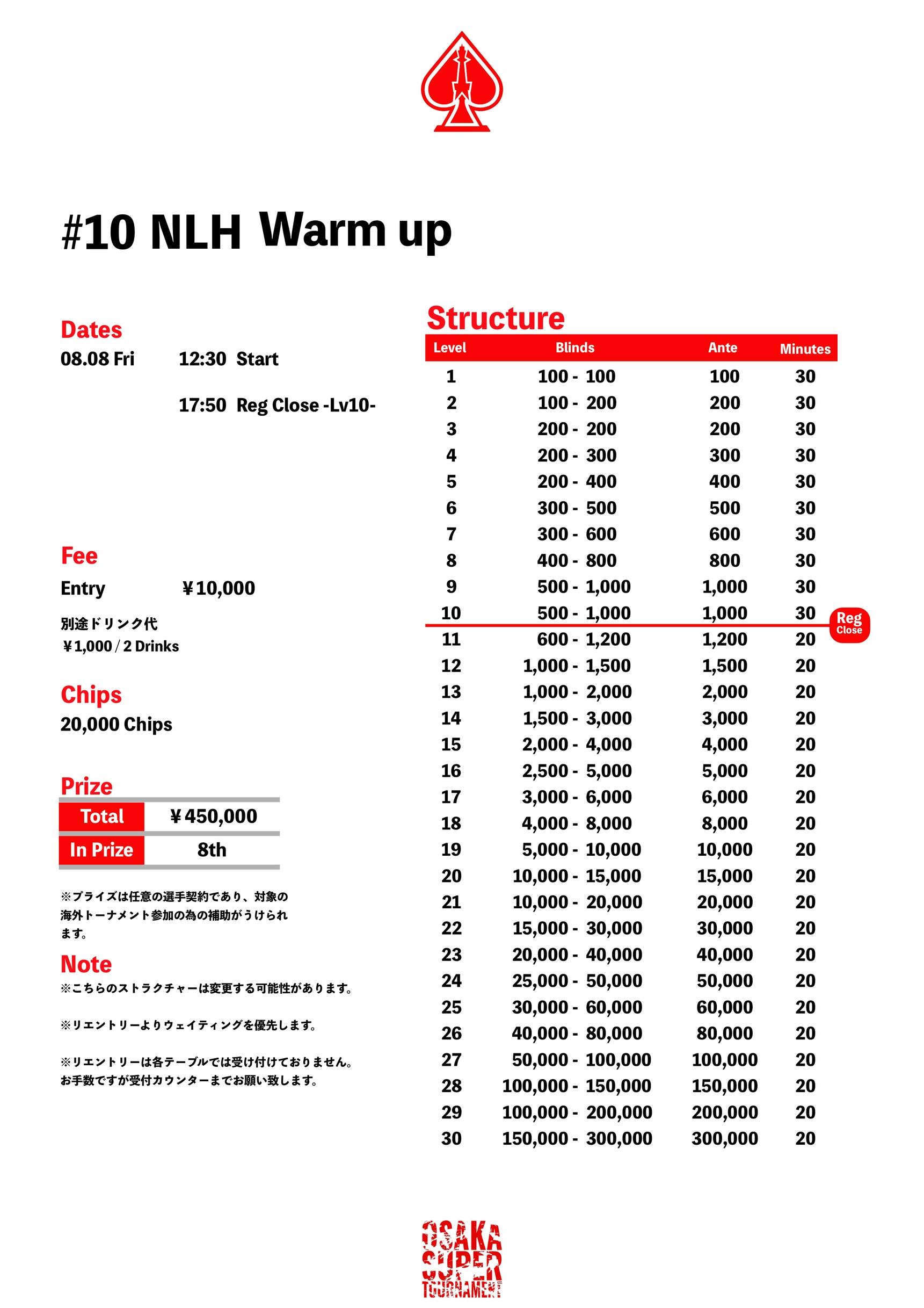 #10 NLH Warm up

Dates
08.08 Fri 12:30 Start
17:50 Reg Close -Lv10-

Fee
Entry ¥10,000
別途ドリンク代
¥1,000 / 2 Drinks

Chips
20,000 Chips

Prize
| Total | ¥450,000 |
|---|---|
| In Prize | 8th |

※プライズは任意の選手契約であり、対象の海外トーナメント参加の為の補助がうけられます。

Note
※こちらのストラクチャーは変更する可能性があります。

※リエントリーよりウェイティングを優先します。

※リエントリーは各テーブルでは受け付けておりません。お手数ですが受付カウンターまでお願い致します。

Structure
| Level | Blinds | Ante | Minutes |
|---|---|---|---|
| 1 | 100 - 100 | 100 | 30 |
| 2 | 100 - 200 | 200 | 30 |
| 3 | 200 - 200 | 200 | 30 |
| 4 | 200 - 300 | 300 | 30 |
| 5 | 200 - 400 | 400 | 30 |
| 6 | 300 - 500 | 500 | 30 |
| 7 | 300 - 600 | 600 | 30 |
| 8 | 400 - 800 | 800 | 30 |
| 9 | 500 - 1,000 | 1,000 | 30 |
| 10 | 500 - 1,000 | 1,000 | 30 |
| 11 | 600 - 1,200 | 1,200 | 20 |
| 12 | 1,000 - 1,500 | 1,500 | 20 |
| 13 | 1,000 - 2,000 | 2,000 | 20 |
| 14 | 1,500 - 3,000 | 3,000 | 20 |
| 15 | 2,000 - 4,000 | 4,000 | 20 |
| 16 | 2,500 - 5,000 | 5,000 | 20 |
| 17 | 3,000 - 6,000 | 6,000 | 20 |
| 18 | 4,000 - 8,000 | 8,000 | 20 |
| 19 | 5,000 - 10,000 | 10,000 | 20 |
| 20 | 10,000 - 15,000 | 15,000 | 20 |
| 21 | 10,000 - 20,000 | 20,000 | 20 |
| 22 | 15,000 - 30,000 | 30,000 | 20 |
| 23 | 20,000 - 40,000 | 40,000 | 20 |
| 24 | 25,000 - 50,000 | 50,000 | 20 |
| 25 | 30,000 - 60,000 | 60,000 | 20 |
| 26 | 40,000 - 80,000 | 80,000 | 20 |
| 27 | 50,000 - 100,000 | 100,000 | 20 |
| 28 | 100,000 - 150,000 | 150,000 | 20 |
| 29 | 100,000 - 200,000 | 200,000 | 20 |
| 30 | 150,000 - 300,000 | 300,000 | 20 |

Reg Close

OSAKA SUPER TOURNAMENT